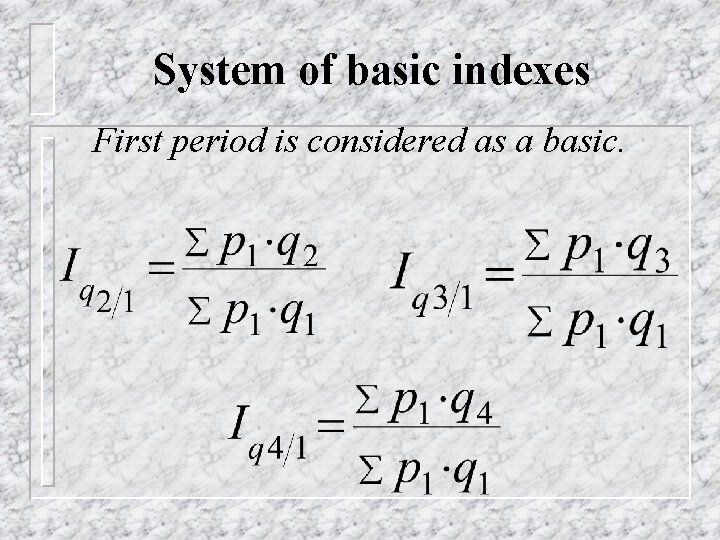 System of basic indexes

First period is considered as a basic.

$I_{q_{2/1}} = \frac{\Sigma p_1 \cdot q_2}{\Sigma p_1 \cdot q_1}$ $I_{q3/1} = \frac{\Sigma p_1 \cdot q_3}{\Sigma p_1 \cdot q_1}$

$I_{q4/1} = \frac{\Sigma p_1 \cdot q_4}{\Sigma p_1 \cdot q_1}$